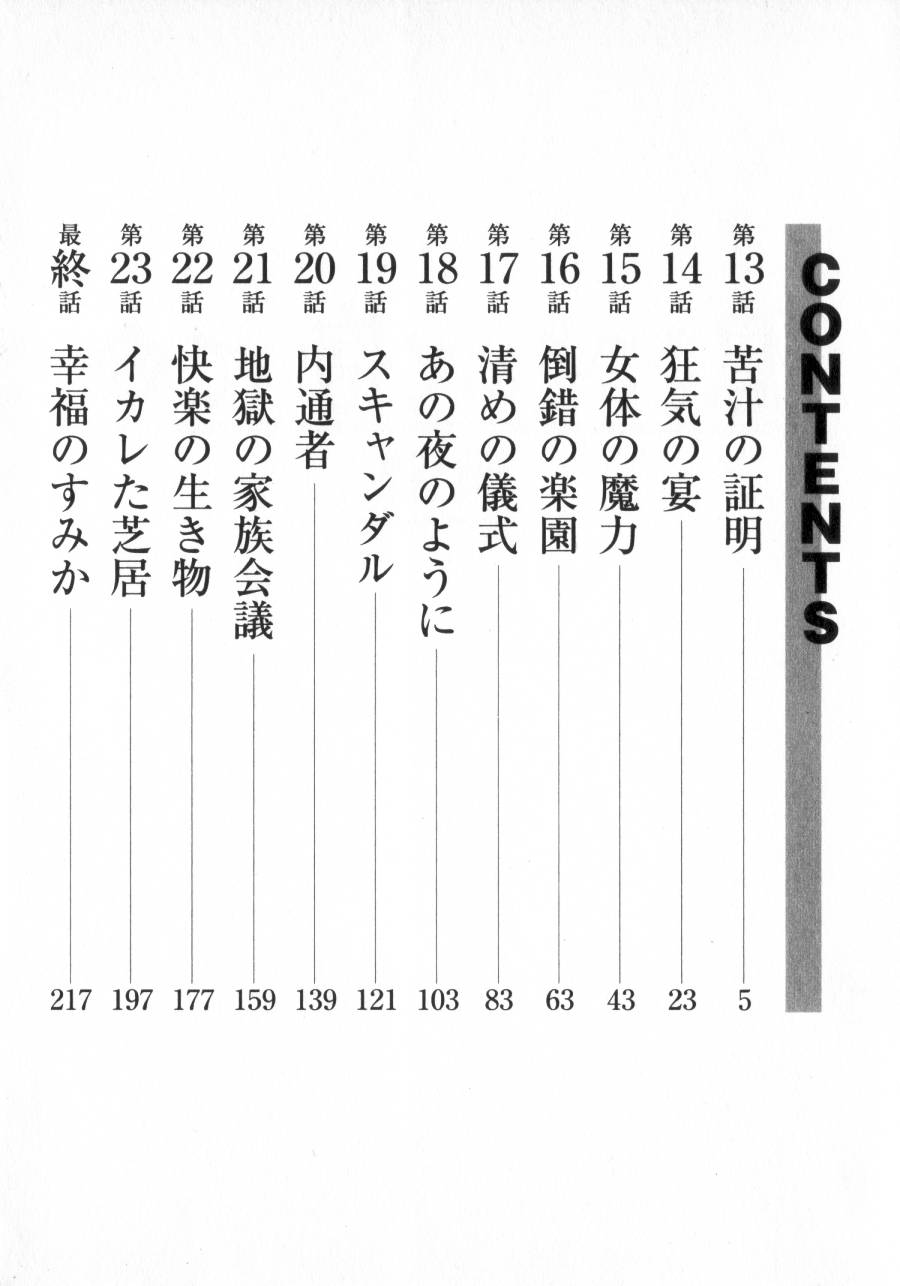 CONTENTS

第13話 苦汁の証明 5
第14話 狂気の宴 23
第15話 女体の魔力 43
第16話 倒錯の楽園 63
第17話 清めの儀式 83
第18話 あの夜のように 103
第19話 スキャンダル 121
第20話 内通者 139
第21話 地獄の家族会議 159
第22話 快楽の生き物 177
第23話 イカレた芝居 197
最終話 幸福のすみか 217